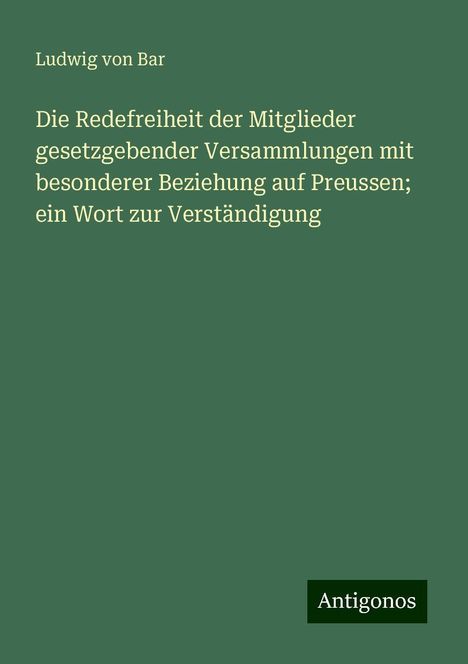 Ludwig von Bar

Die Redefreiheit der Mitglieder gesetzgebender Versammlungen mit besonderer Beziehung auf Preussen; ein Wort zur Verständigung

Antigonos